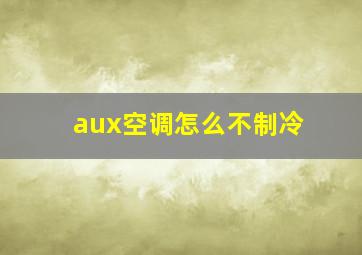 aux空调怎么不制冷